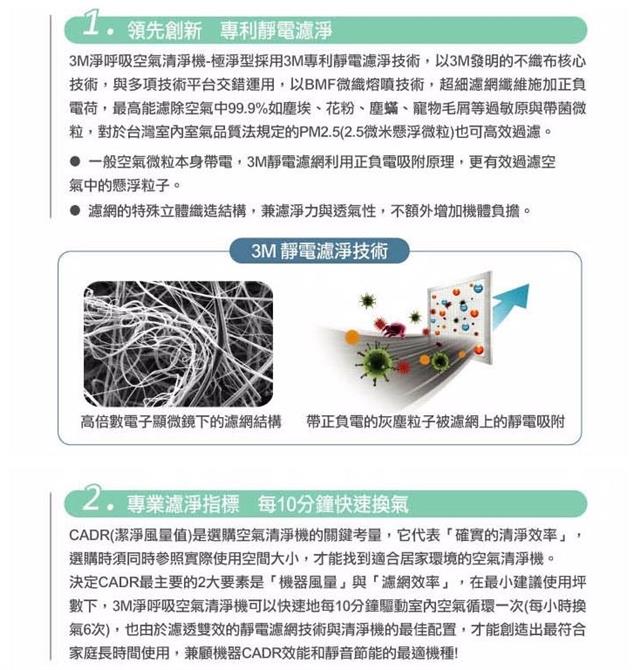 1. 領先創新　專利靜電濾淨

3M淨呼吸空氣清淨機-極淨型採用3M專利靜電濾淨技術，以3M發明的不織布核心技術，與多項技術平台交錯運用，以BMF微纖熔噴技術，超細濾網纖維施加正負電荷，最高能濾除空氣中99.9%如塵埃、花粉、塵蟎、寵物毛屑等過敏原與帶菌微粒，對於台灣室內室氣品質法規定的PM2.5(2.5微米懸浮微粒)也可高效過濾。

● 一般空氣微粒本身帶電，3M靜電濾網利用正負電吸附原理，更有效過濾空氣中的懸浮粒子。

● 濾網的特殊立體織造結構，兼濾淨力與透氣性，不額外增加機體負擔。

3M 靜電濾淨技術

高倍數電子顯微鏡下的濾網結構

帶正負電的灰塵粒子被濾網上的靜電吸附

2. 專業濾淨指標　每10分鐘快速換氣

CADR(潔淨風量值)是選購空氣清淨機的關鍵考量，它代表「確實的清淨效率」，選購時須同時參照實際使用空間大小，才能找到適合居家環境的空氣清淨機。
決定CADR最主要的2大要素是「機器風量」與「濾網效率」，在最小建議使用坪數下，3M淨呼吸空氣清淨機可以快速地每10分鐘驅動室內空氣循環一次(每小時換氣6次)，也由於濾透雙效的靜電濾網技術與清淨機的最佳配置，才能創造出最符合家庭長時間使用，兼顧機器CADR效能和靜音節能的最適機種!